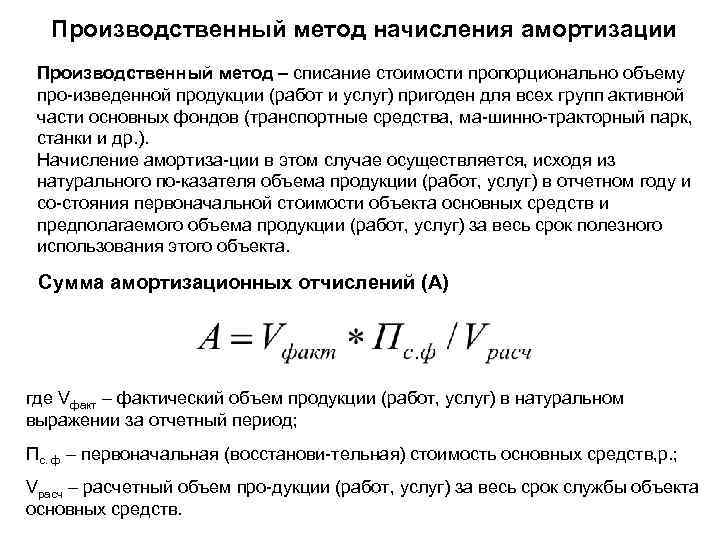 Производственный метод начисления амортизации

Производственный метод – списание стоимости пропорционально объему про-изведенной продукции (работ и услуг) пригоден для всех групп активной части основных фондов (транспортные средства, ма-шинно-тракторный парк, станки и др.).
Начисление амортиза-ции в этом случае осуществляется, исходя из натурального по-казателя объема продукции (работ, услуг) в отчетном году и со-стояния первоначальной стоимости объекта основных средств и предполагаемого объема продукции (работ, услуг) за весь срок полезного использования этого объекта.

Сумма амортизационных отчислений (А)

$A = V_{факт} * П_{с.ф} / V_{расч}$

где $V_{факт}$ – фактический объем продукции (работ, услуг) в натуральном выражении за отчетный период;

$П_{с.ф}$ – первоначальная (восстанови-тельная) стоимость основных средств,р.;

$V_{расч}$ – расчетный объем про-дукции (работ, услуг) за весь срок службы объекта основных средств.